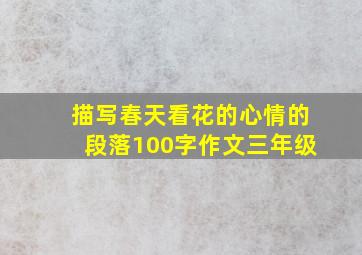 描写春天看花的心情的段落100字作文三年级